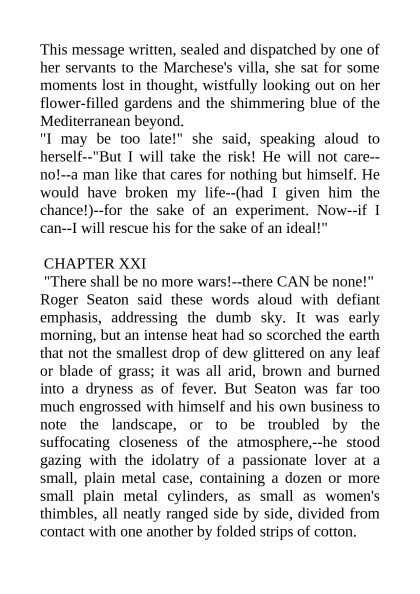 This message written, sealed and dispatched by one of her servants to the Marchese's villa, she sat for some moments lost in thought, wistfully looking out on her flower-filled gardens and the shimmering blue of the Mediterranean beyond.
"I may be too late!" she said, speaking aloud to herself--"But I will take the risk! He will not care--no!--a man like that cares for nothing but himself. He would have broken my life--(had I given him the chance!)--for the sake of an experiment. Now--if I can--I will rescue his for the sake of an ideal!"

CHAPTER XXI
"There shall be no more wars!--there CAN be none!" Roger Seaton said these words aloud with defiant emphasis, addressing the dumb sky. It was early morning, but an intense heat had so scorched the earth that not the smallest drop of dew glittered on any leaf or blade of grass; it was all arid, brown and burned into a dryness as of fever. But Seaton was far too much engrossed with himself and his own business to note the landscape, or to be troubled by the suffocating closeness of the atmosphere,--he stood gazing with the idolatry of a passionate lover at a small, plain metal case, containing a dozen or more small plain metal cylinders, as small as women's thimbles, all neatly ranged side by side, divided from contact with one another by folded strips of cotton.